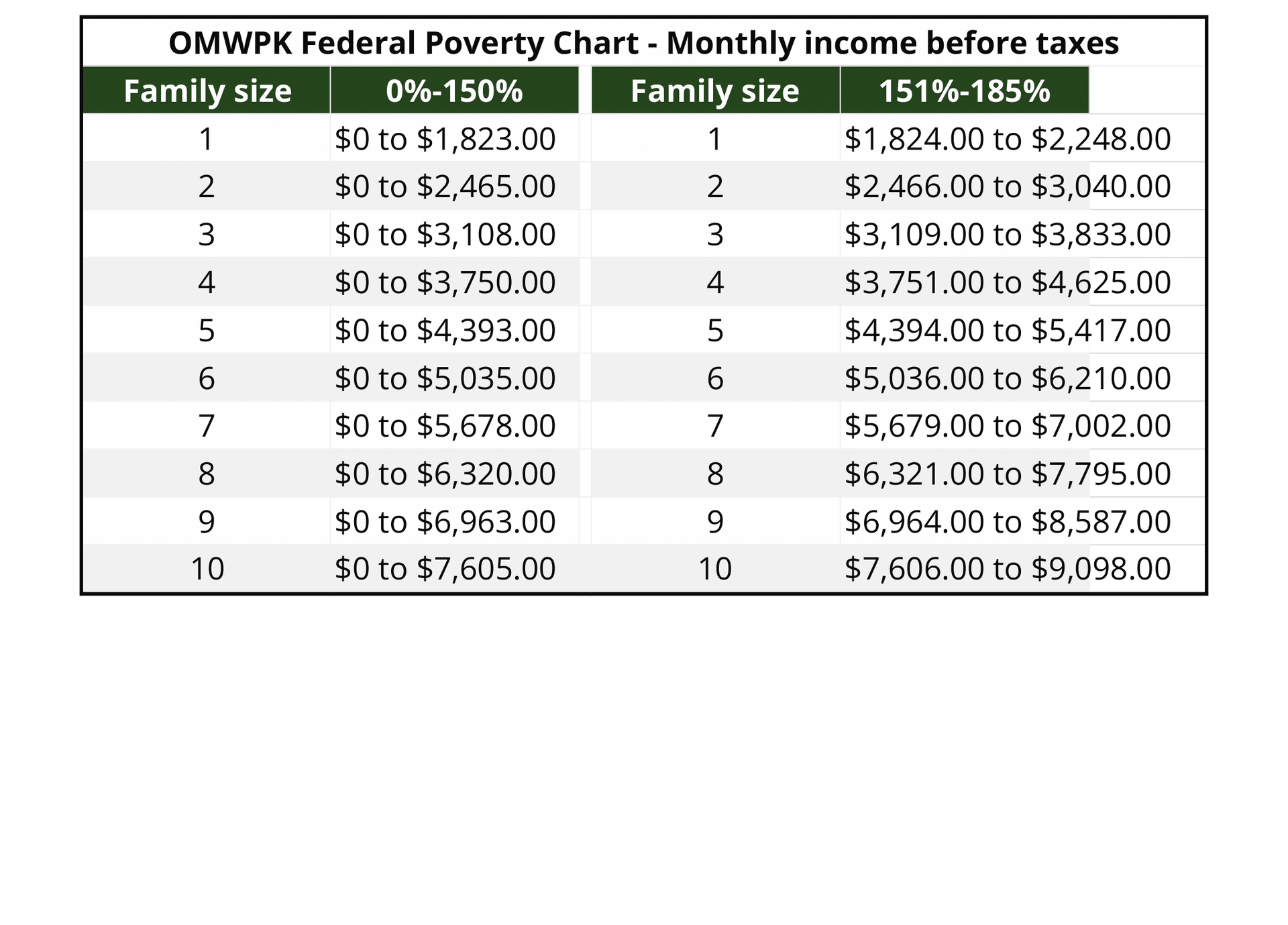 OMWPK Federal Poverty Chart - Monthly income before taxes

| Family size | 0%-150% | Family size | 151%-185% |
|---|---|---|---|
| 1 | \$0 to \$1,823.00 | 1 | \$1,824.00 to \$2,248.00 |
| 2 | \$0 to \$2,465.00 | 2 | \$2,466.00 to \$3,040.00 |
| 3 | \$0 to \$3,108.00 | 3 | \$3,109.00 to \$3,833.00 |
| 4 | \$0 to \$3,750.00 | 4 | \$3,751.00 to \$4,625.00 |
| 5 | \$0 to \$4,393.00 | 5 | \$4,394.00 to \$5,417.00 |
| 6 | \$0 to \$5,035.00 | 6 | \$5,036.00 to \$6,210.00 |
| 7 | \$0 to \$5,678.00 | 7 | \$5,679.00 to \$7,002.00 |
| 8 | \$0 to \$6,320.00 | 8 | \$6,321.00 to \$7,795.00 |
| 9 | \$0 to \$6,963.00 | 9 | \$6,964.00 to \$8,587.00 |
| 10 | \$0 to \$7,605.00 | 10 | \$7,606.00 to \$9,098.00 |